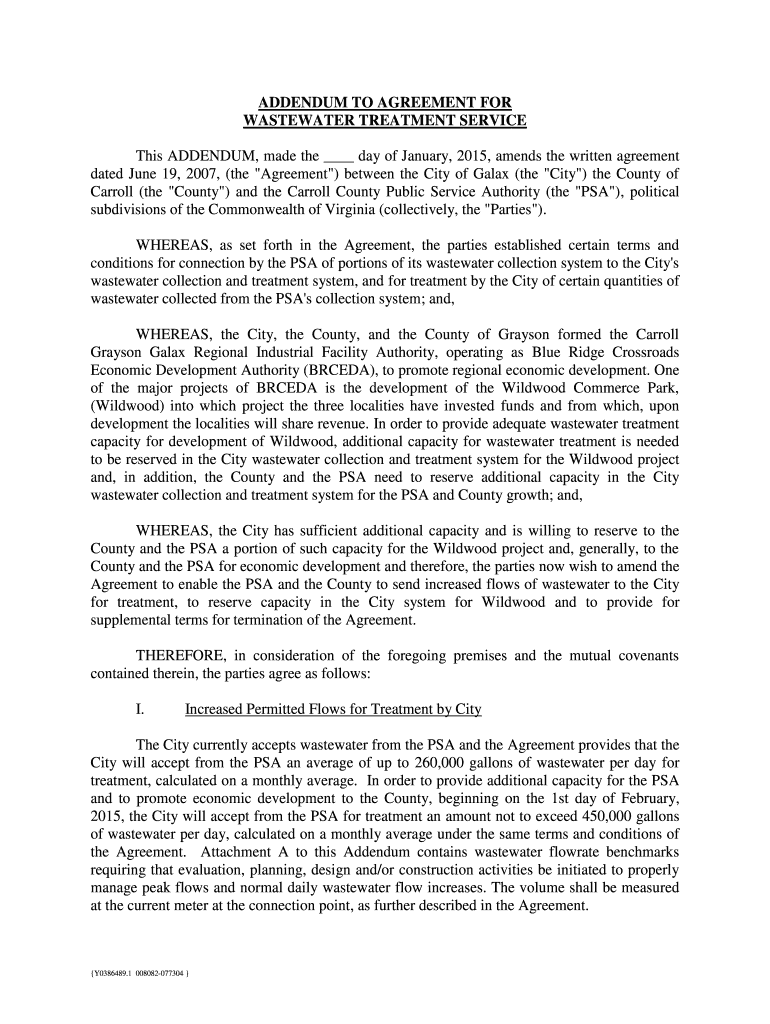 ADDENDUM TO AGREEMENT FOR
WASTEWATER TREATMENT SERVICE

This ADDENDUM, made the ____ day of January, 2015, amends the written agreement dated June 19, 2007, (the "Agreement") between the City of Galax (the "City") the County of Carroll (the "County") and the Carroll County Public Service Authority (the "PSA"), political subdivisions of the Commonwealth of Virginia (collectively, the "Parties").

WHEREAS, as set forth in the Agreement, the parties established certain terms and conditions for connection by the PSA of portions of its wastewater collection system to the City's wastewater collection and treatment system, and for treatment by the City of certain quantities of wastewater collected from the PSA's collection system; and,

WHEREAS, the City, the County, and the County of Grayson formed the Carroll Grayson Galax Regional Industrial Facility Authority, operating as Blue Ridge Crossroads Economic Development Authority (BRCEDA), to promote regional economic development. One of the major projects of BRCEDA is the development of the Wildwood Commerce Park, (Wildwood) into which project the three localities have invested funds and from which, upon development the localities will share revenue. In order to provide adequate wastewater treatment capacity for development of Wildwood, additional capacity for wastewater treatment is needed to be reserved in the City wastewater collection and treatment system for the Wildwood project and, in addition, the County and the PSA need to reserve additional capacity in the City wastewater collection and treatment system for the PSA and County growth; and,

WHEREAS, the City has sufficient additional capacity and is willing to reserve to the County and the PSA a portion of such capacity for the Wildwood project and, generally, to the County and the PSA for economic development and therefore, the parties now wish to amend the Agreement to enable the PSA and the County to send increased flows of wastewater to the City for treatment, to reserve capacity in the City system for Wildwood and to provide for supplemental terms for termination of the Agreement.

THEREFORE, in consideration of the foregoing premises and the mutual covenants contained therein, the parties agree as follows:

I. Increased Permitted Flows for Treatment by City

The City currently accepts wastewater from the PSA and the Agreement provides that the City will accept from the PSA an average of up to 260,000 gallons of wastewater per day for treatment, calculated on a monthly average. In order to provide additional capacity for the PSA and to promote economic development to the County, beginning on the 1st day of February, 2015, the City will accept from the PSA for treatment an amount not to exceed 450,000 gallons of wastewater per day, calculated on a monthly average under the same terms and conditions of the Agreement. Attachment A to this Addendum contains wastewater flowrate benchmarks requiring that evaluation, planning, design and/or construction activities be initiated to properly manage peak flows and normal daily wastewater flow increases. The volume shall be measured at the current meter at the connection point, as further described in the Agreement.

{Y0386489.1 008082-077304 }